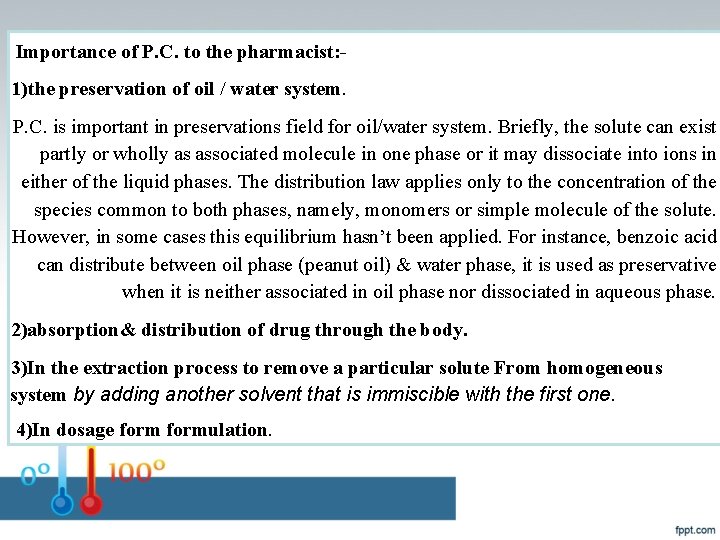 Importance of P.C. to the pharmacist:-

1)the preservation of oil / water system.

P.C. is important in preservations field for oil/water system. Briefly, the solute can exist partly or wholly as associated molecule in one phase or it may dissociate into ions in either of the liquid phases. The distribution law applies only to the concentration of the species common to both phases, namely, monomers or simple molecule of the solute. However, in some cases this equilibrium hasn't been applied. For instance, benzoic acid can distribute between oil phase (peanut oil) & water phase, it is used as preservative when it is neither associated in oil phase nor dissociated in aqueous phase.

2)absorption & distribution of drug through the body.

3)In the extraction process to remove a particular solute From homogeneous system by adding another solvent that is immiscible with the first one.

4)In dosage form formulation.

0° 100°

fppt.com